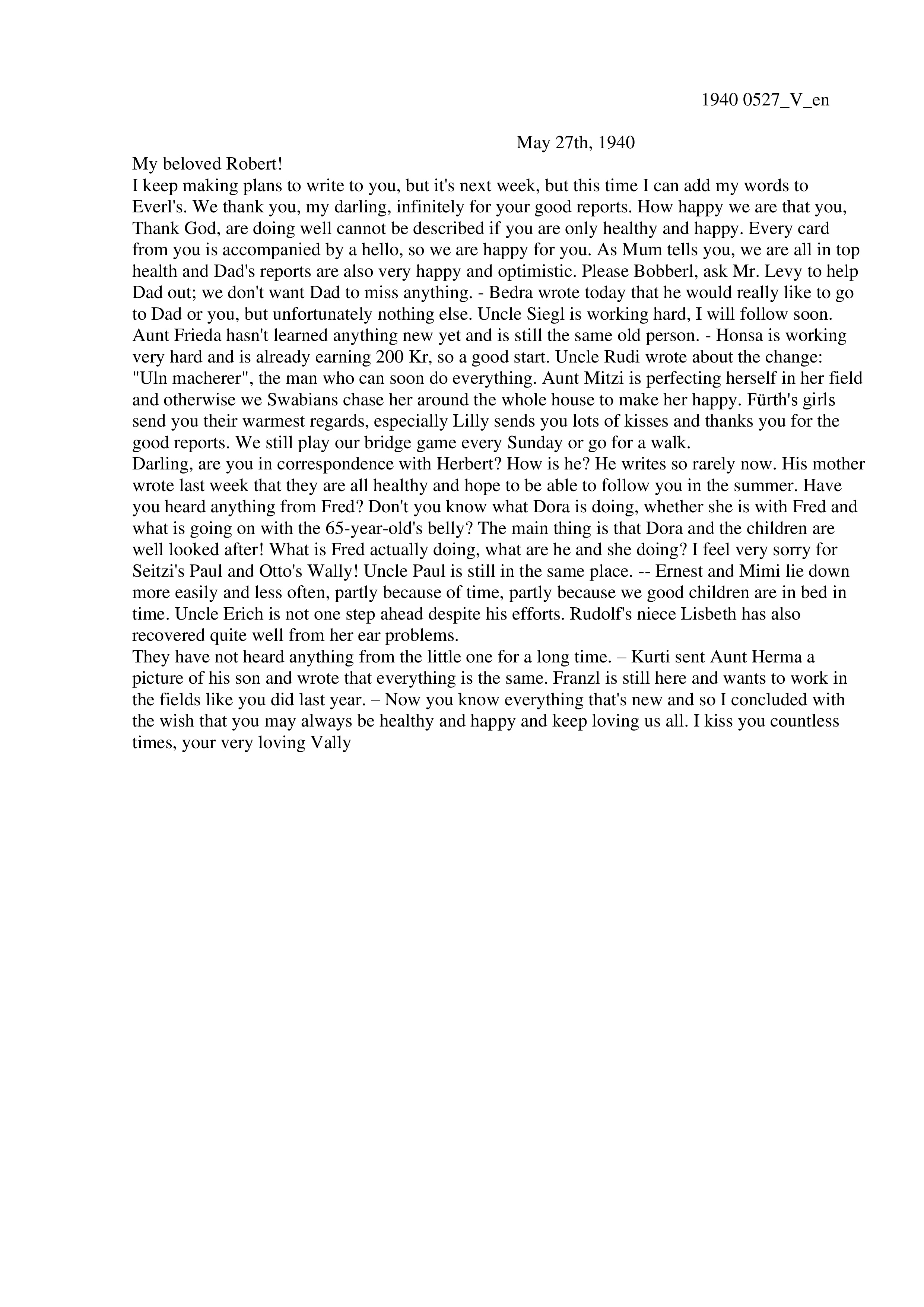 1940 0527_V_en

May 27th, 1940

My beloved Robert!
I keep making plans to write to you, but it's next week, but this time I can add my words to Everl's. We thank you, my darling, infinitely for your good reports. How happy we are that you, Thank God, are doing well cannot be described if you are only healthy and happy. Every card from you is accompanied by a hello, so we are happy for you. As Mum tells you, we are all in top health and Dad's reports are also very happy and optimistic. Please Bobberl, ask Mr. Levy to help Dad out; we don't want Dad to miss anything. - Bedra wrote today that he would really like to go to Dad or you, but unfortunately nothing else. Uncle Siegl is working hard, I will follow soon. Aunt Frieda hasn't learned anything new yet and is still the same old person. - Honsa is working very hard and is already earning 200 Kr, so a good start. Uncle Rudi wrote about the change: "Uln macherer", the man who can soon do everything. Aunt Mitzi is perfecting herself in her field and otherwise we Swabians chase her around the whole house to make her happy. Fürth's girls send you their warmest regards, especially Lilly sends you lots of kisses and thanks you for the good reports. We still play our bridge game every Sunday or go for a walk.
Darling, are you in correspondence with Herbert? How is he? He writes so rarely now. His mother wrote last week that they are all healthy and hope to be able to follow you in the summer. Have you heard anything from Fred? Don't you know what Dora is doing, whether she is with Fred and what is going on with the 65-year-old's belly? The main thing is that Dora and the children are well looked after! What is Fred actually doing, what are he and she doing? I feel very sorry for Seitzi's Paul and Otto's Wally! Uncle Paul is still in the same place. -- Ernest and Mimi lie down more easily and less often, partly because of time, partly because we good children are in bed in time. Uncle Erich is not one step ahead despite his efforts. Rudolf's niece Lisbeth has also recovered quite well from her ear problems.
They have not heard anything from the little one for a long time. – Kurti sent Aunt Herma a picture of his son and wrote that everything is the same. Franzl is still here and wants to work in the fields like you did last year. – Now you know everything that's new and so I concluded with the wish that you may always be healthy and happy and keep loving us all. I kiss you countless times, your very loving Vally